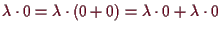 $\lambda \cdot 0 = \lambda \cdot (0 + 0) = \lambda \cdot 0 + \lambda \cdot 0$